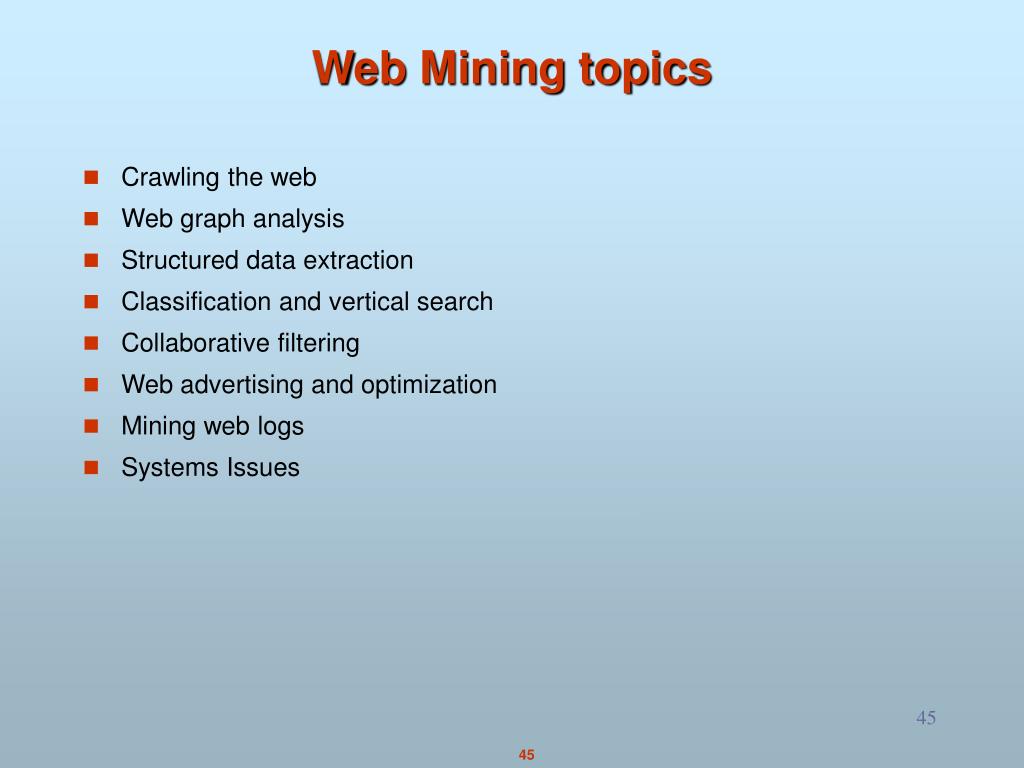 Web Mining topics

- Crawling the web
- Web graph analysis
- Structured data extraction
- Classification and vertical search
- Collaborative filtering
- Web advertising and optimization
- Mining web logs
- Systems Issues

45

45